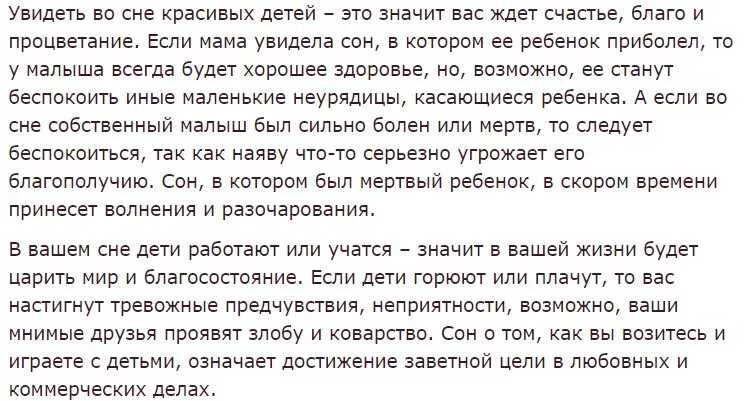 Увидеть во сне красивых детей – это значит вас ждет счастье, благо и процветание. Если мама увидела сон, в котором ее ребенок приболел, то у малыша всегда будет хорошее здоровье, но, возможно, ее станут беспокоить иные маленькие неурядицы, касающиеся ребенка. А если во сне собственный малыш был сильно болен или мертв, то следует беспокоиться, так как наяву что-то серьезно угрожает его благополучию. Сон, в котором был мертвый ребенок, в скором времени принесет волнения и разочарования.

В вашем сне дети работают или учатся – значит в вашей жизни будет царить мир и благосостояние. Если дети горюют или плачут, то вас настигнут тревожные предчувствия, неприятности, возможно, ваши мнимые друзья проявят злобу и коварство. Сон о том, как вы возитесь и играете с детьми, означает достижение заветной цели в любовных и коммерческих делах.